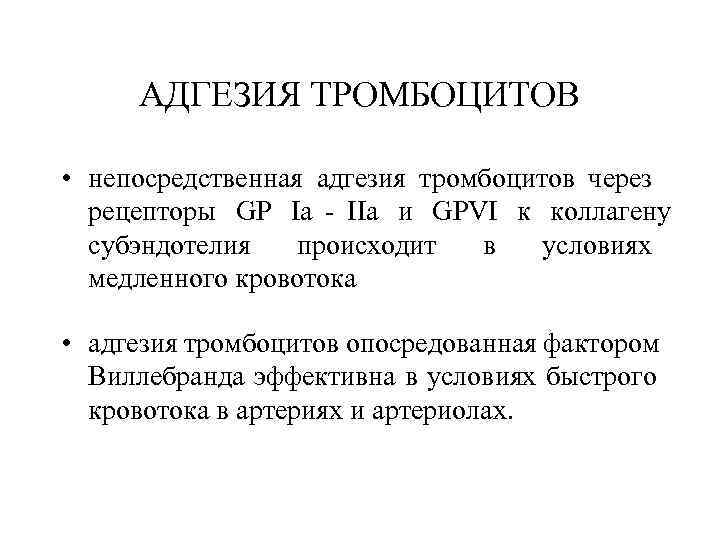 АДГЕЗИЯ ТРОМБОЦИТОВ

• непосредственная адгезия тромбоцитов через рецепторы GP Ia - IIa и GPVI к коллагену субэндотелия происходит в условиях медленного кровотока

• адгезия тромбоцитов опосредованная фактором Виллебранда эффективна в условиях быстрого кровотока в артериях и артериолах.